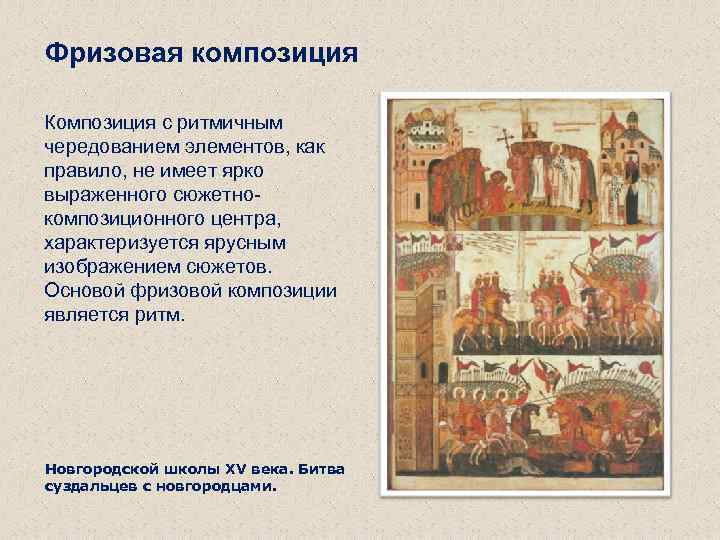 Фризовая композиция

Композиция с ритмичным чередованием элементов, как правило, не имеет ярко выраженного сюжетно-композиционного центра, характеризуется ярусным изображением сюжетов. Основой фризовой композиции является ритм.

Новгородской школы XV века. Битва суздальцев с новгородцами.